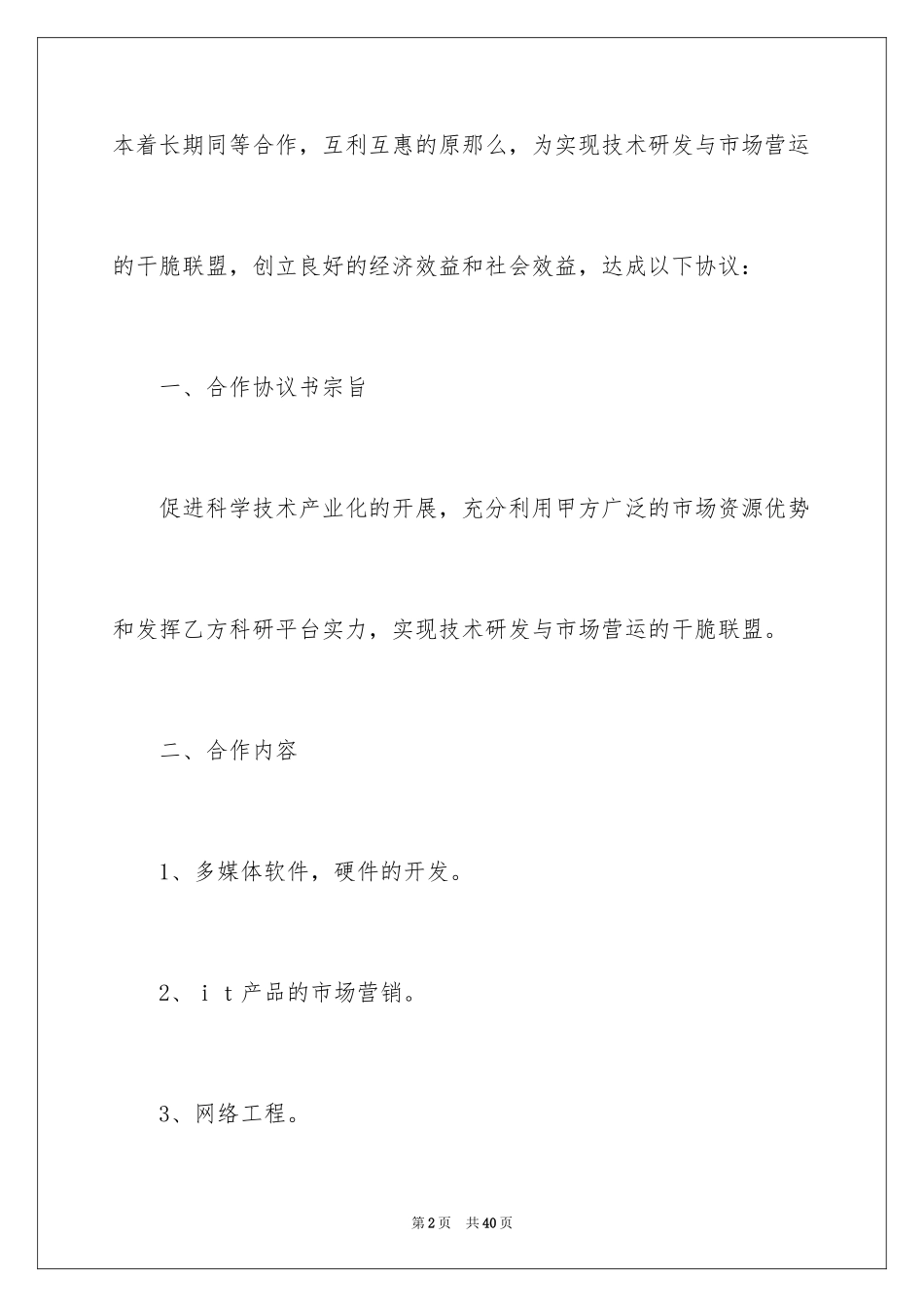 本着长期同等合作，互利互惠的原那么，为实现技术研发与市场营运的干脆联盟，创立良好的经济效益和社会效益，达成以下协议：

一、合作协议书宗旨

促进科学技术产业化的开展，充分利用甲方广泛的市场资源优势和发挥乙方科研平台实力，实现技术研发与市场营运的干脆联盟。

二、合作内容

1、多媒体软件，硬件的开发。

2、ｉｔ产品的市场营销。

3、网络工程。

第2页　共40页